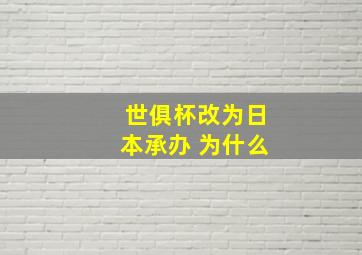 世俱杯改为日本承办 为什么